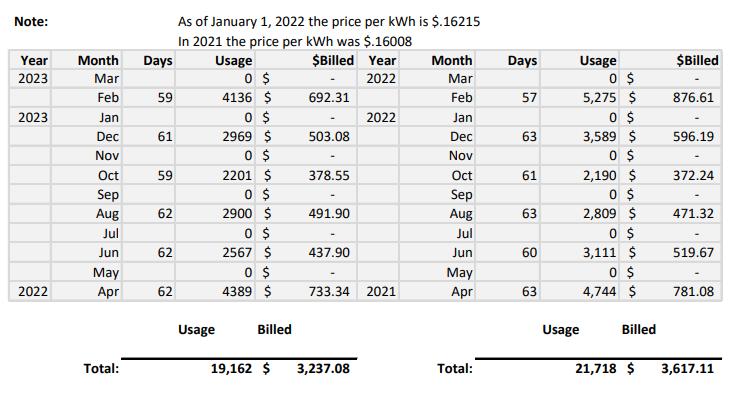 Note: As of January 1, 2022 the price per kWh is $.16215
In 2021 the price per kWh was $.16008

| Year | Month | Days | Usage | $Billed | Year | Month | Days | Usage | $Billed |
|---|---|---|---|---|---|---|---|---|---|
| 2023 | Mar | | 0 | $ - | 2022 | Mar | | 0 | $ - |
| | Feb | 59 | 4136 | $ 692.31 | | Feb | 57 | 5,275 | $ 876.61 |
| 2023 | Jan | | 0 | $ - | 2022 | Jan | | 0 | $ - |
| | Dec | 61 | 2969 | $ 503.08 | | Dec | 63 | 3,589 | $ 596.19 |
| | Nov | | 0 | $ - | | Nov | | 0 | $ - |
| | Oct | 59 | 2201 | $ 378.55 | | Oct | 61 | 2,190 | $ 372.24 |
| | Sep | | 0 | $ - | | Sep | | 0 | $ - |
| | Aug | 62 | 2900 | $ 491.90 | | Aug | 63 | 2,809 | $ 471.32 |
| | Jul | | 0 | $ - | | Jul | | 0 | $ - |
| | Jun | 62 | 2567 | $ 437.90 | | Jun | 60 | 3,111 | $ 519.67 |
| | May | | 0 | $ - | | May | | 0 | $ - |
| 2022 | Apr | 62 | 4389 | $ 733.34 | 2021 | Apr | 63 | 4,744 | $ 781.08 |

Usage Billed

Total: 19,162 $ 3,237.08

Usage Billed

Total: 21,718 $ 3,617.11